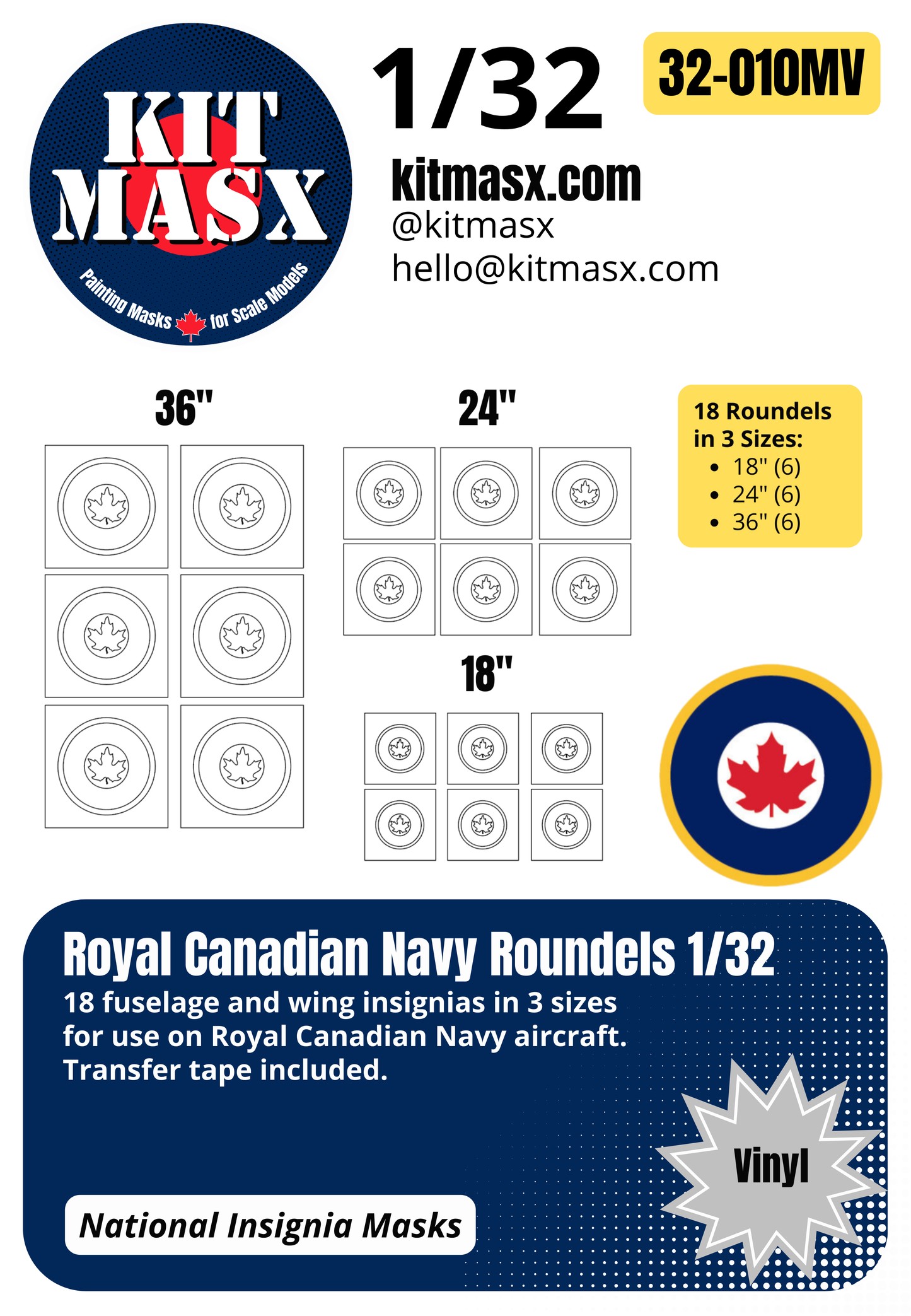 KIT MASX

Painting Masks for Scale Models

1/32

32-010MV

kitmasx.com
@kitmasx
hello@kitmasx.com

36"

24"

18"

18 Roundels in 3 Sizes:
- 18" (6)
- 24" (6)
- 36" (6)

Royal Canadian Navy Roundels 1/32

18 fuselage and wing insignias in 3 sizes for use on Royal Canadian Navy aircraft. Transfer tape included.

Vinyl

National Insignia Masks